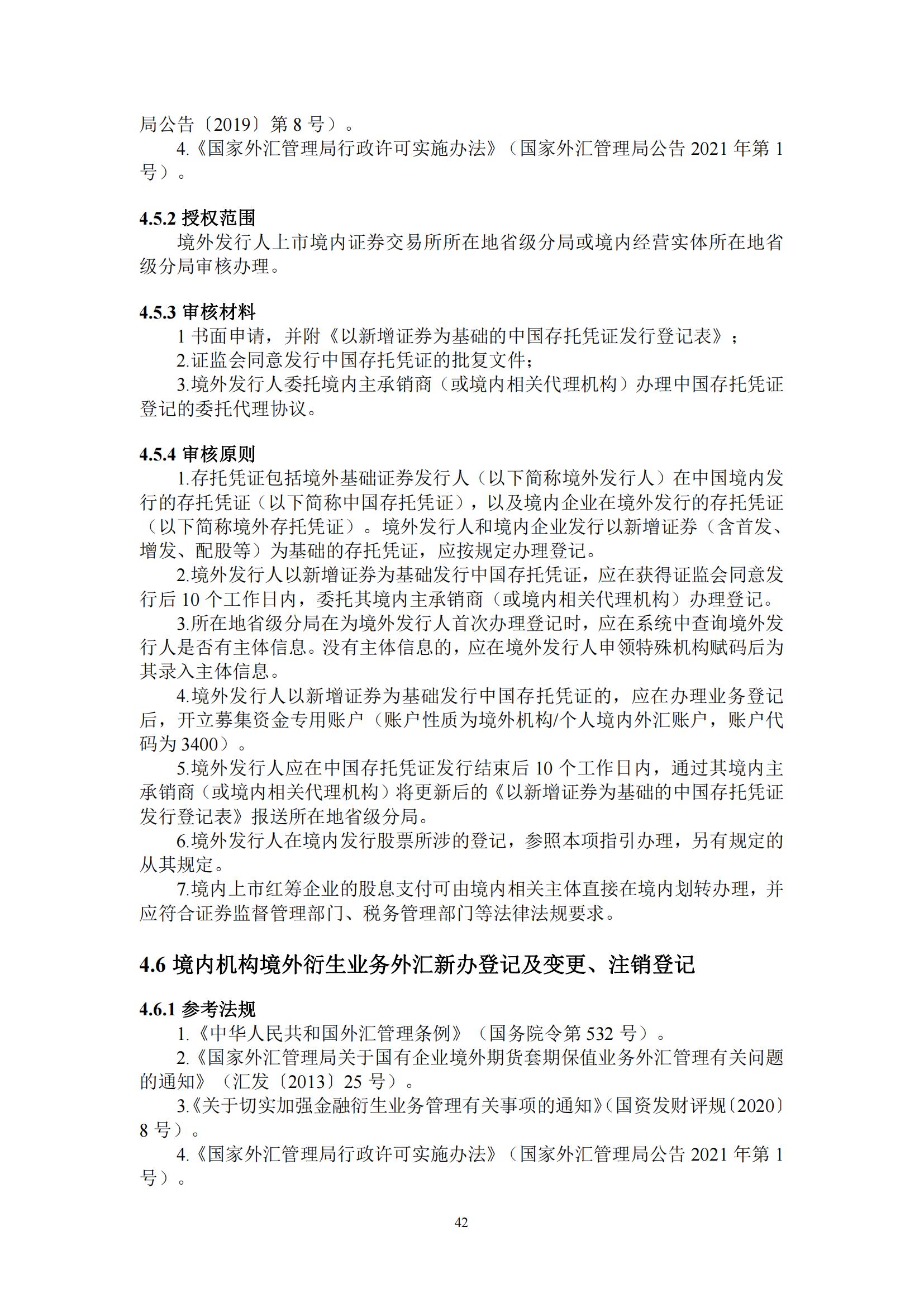 局公告〔2019〕第 8 号）。

4.《国家外汇管理局行政许可实施办法》（国家外汇管理局公告 2021 年第 1 号）。

4.5.2 授权范围

境外发行人上市境内证券交易所所在地省级分局或境内经营实体所在地省级分局审核办理。

4.5.3 审核材料

1 书面申请，并附《以新增证券为基础的中国存托凭证发行登记表》；

2.证监会同意发行中国存托凭证的批复文件；

3.境外发行人委托境内主承销商（或境内相关代理机构）办理中国存托凭证登记的委托代理协议。

4.5.4 审核原则

1.存托凭证包括境外基础证券发行人（以下简称境外发行人）在中国境内发行的存托凭证（以下简称中国存托凭证），以及境内企业在境外发行的存托凭证（以下简称境外存托凭证）。境外发行人和境内企业发行以新增证券（含首发、增发、配股等）为基础的存托凭证，应按规定办理登记。

2.境外发行人以新增证券为基础发行中国存托凭证，应在获得证监会同意发行后 10 个工作日内，委托其境内主承销商（或境内相关代理机构）办理登记。

3.所在地省级分局在为境外发行人首次办理登记时，应在系统中查询境外发行人是否有主体信息。没有主体信息的，应在境外发行人申领特殊机构赋码后为其录入主体信息。

4.境外发行人以新增证券为基础发行中国存托凭证的，应在办理业务登记后，开立募集资金专用账户（账户性质为境外机构/个人境内外汇账户，账户代码为 3400）。

5.境外发行人应在中国存托凭证发行结束后 10 个工作日内，通过其境内主承销商（或境内相关代理机构）将更新后的《以新增证券为基础的中国存托凭证发行登记表》报送所在地省级分局。

6.境外发行人在境内发行股票所涉的登记，参照本项指引办理，另有规定的从其规定。

7.境内上市红筹企业的股息支付可由境内相关主体直接在境内划转办理，并应符合证券监督管理部门、税务管理部门等法律法规要求。

4.6 境内机构境外衍生业务外汇新办登记及变更、注销登记

4.6.1 参考法规

1.《中华人民共和国外汇管理条例》（国务院令第 532 号）。

2.《国家外汇管理局关于国有企业境外期货套期保值业务外汇管理有关问题的通知》（汇发〔2013〕25 号）。

3.《关于切实加强金融衍生业务管理有关事项的通知》（国资发财评规〔2020〕8 号）。

4.《国家外汇管理局行政许可实施办法》（国家外汇管理局公告 2021 年第 1 号）。

42